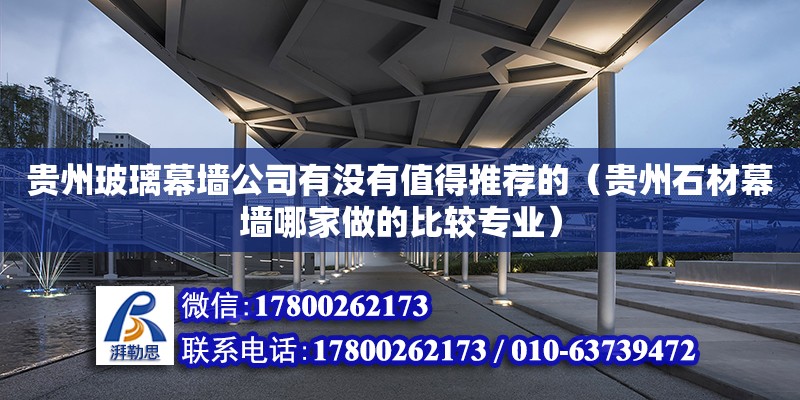 贵州玻璃幕墙公司有没有值得推荐的（贵州石材幕墙哪家做的比较专业）

湃勒思

微信:17800262173

联系电话:17800262173 / 010-63739472